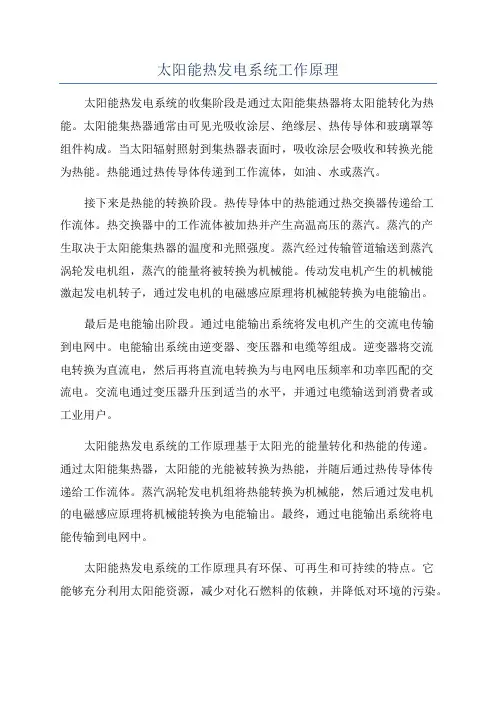 太阳能热发电系统工作原理

太阳能热发电系统的收集阶段是通过太阳能集热器将太阳能转化为热能。太阳能集热器通常由可见光吸收涂层、绝缘层、热传导体和玻璃罩等组件构成。当太阳辐射照射到集热器表面时，吸收涂层会吸收和转换光能为热能。热能通过热传导体传递到工作流体，如油、水或蒸汽。

接下来是热能的转换阶段。热传导体中的热能通过热交换器传递给工作流体。热交换器中的工作流体被加热并产生高温高压的蒸汽。蒸汽的产生取决于太阳能集热器的温度和光照强度。蒸汽经过传输管道输送到蒸汽涡轮发电机组，蒸汽的能量将被转换为机械能。传动发电机产生的机械能激起发电机转子，通过发电机的电磁感应原理将机械能转换为电能输出。

最后是电能输出阶段。通过电能输出系统将发电机产生的交流电传输到电网中。电能输出系统由逆变器、变压器和电缆等组成。逆变器将交流电转换为直流电，然后再将直流电转换为与电网电压频率和功率匹配的交流电。交流电通过变压器升压到适当的水平，并通过电缆输送到消费者或工业用户。

太阳能热发电系统的工作原理基于太阳光的能量转化和热能的传递。通过太阳能集热器，太阳能的光能被转换为热能，并随后通过热传导体传递给工作流体。蒸汽涡轮发电机组将热能转换为机械能，然后通过发电机的电磁感应原理将机械能转换为电能输出。最终，通过电能输出系统将电能传输到电网中。

太阳能热发电系统的工作原理具有环保、可再生和可持续的特点。它能够充分利用太阳能资源，减少对化石燃料的依赖，并降低对环境的污染。